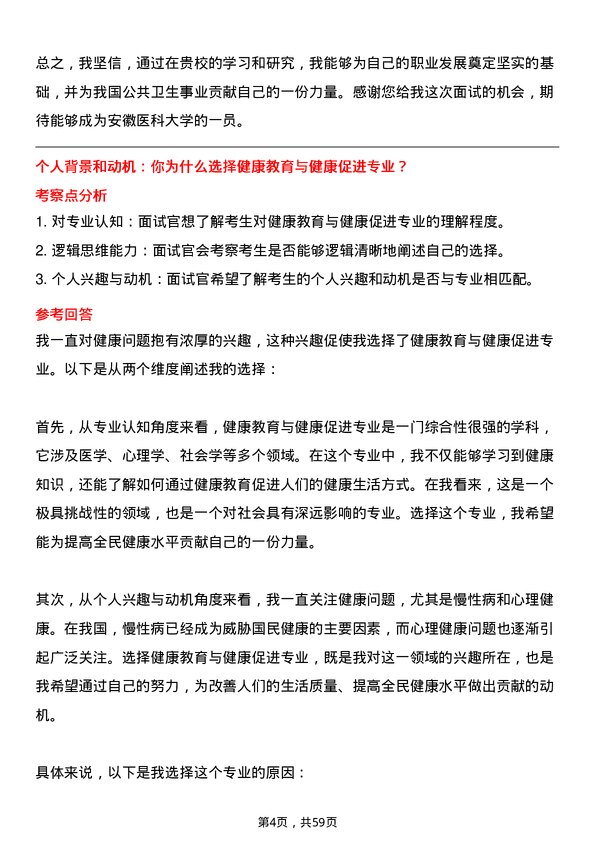 总之，我坚信，通过在贵校的学习和研究，我能够为自己的职业发展奠定坚实的基础，并为我国公共卫生事业贡献自己的一份力量。感谢您给我这次面试的机会，期待能够成为安徽医科大学的一员。

个人背景和动机：你为什么选择健康教育与健康促进专业？

考察点分析

1. 对专业认知：面试官想了解考生对健康教育与健康促进专业的理解程度。
2. 逻辑思维能力：面试官会考察考生是否能够逻辑清晰地阐述自己的选择。
3. 个人兴趣与动机：面试官希望了解考生的个人兴趣和动机是否与专业相匹配。

参考回答

我一直对健康问题抱有浓厚的兴趣，这种兴趣促使我选择了健康教育与健康促进专业。以下是从两个维度阐述我的选择：

首先，从专业认知角度来看，健康教育与健康促进专业是一门综合性很强的学科，它涉及医学、心理学、社会学等多个领域。在这个专业中，我不仅能够学习到健康知识，还能了解如何通过健康教育促进人们的健康生活方式。在我看来，这是一个极具挑战性的领域，也是一个对社会具有深远影响的专业。选择这个专业，我希望能为提高全民健康水平贡献自己的一份力量。

其次，从个人兴趣与动机角度来看，我一直关注健康问题，尤其是慢性病和心理健康。在我国，慢性病已经成为威胁国民健康的主要因素，而心理健康问题也逐渐引起广泛关注。选择健康教育与健康促进专业，既是我对这一领域的兴趣所在，也是我希望通过自己的努力，为改善人们的生活质量、提高全民健康水平做出贡献的动机。

具体来说，以下是我选择这个专业的原因：

第4页，共59页